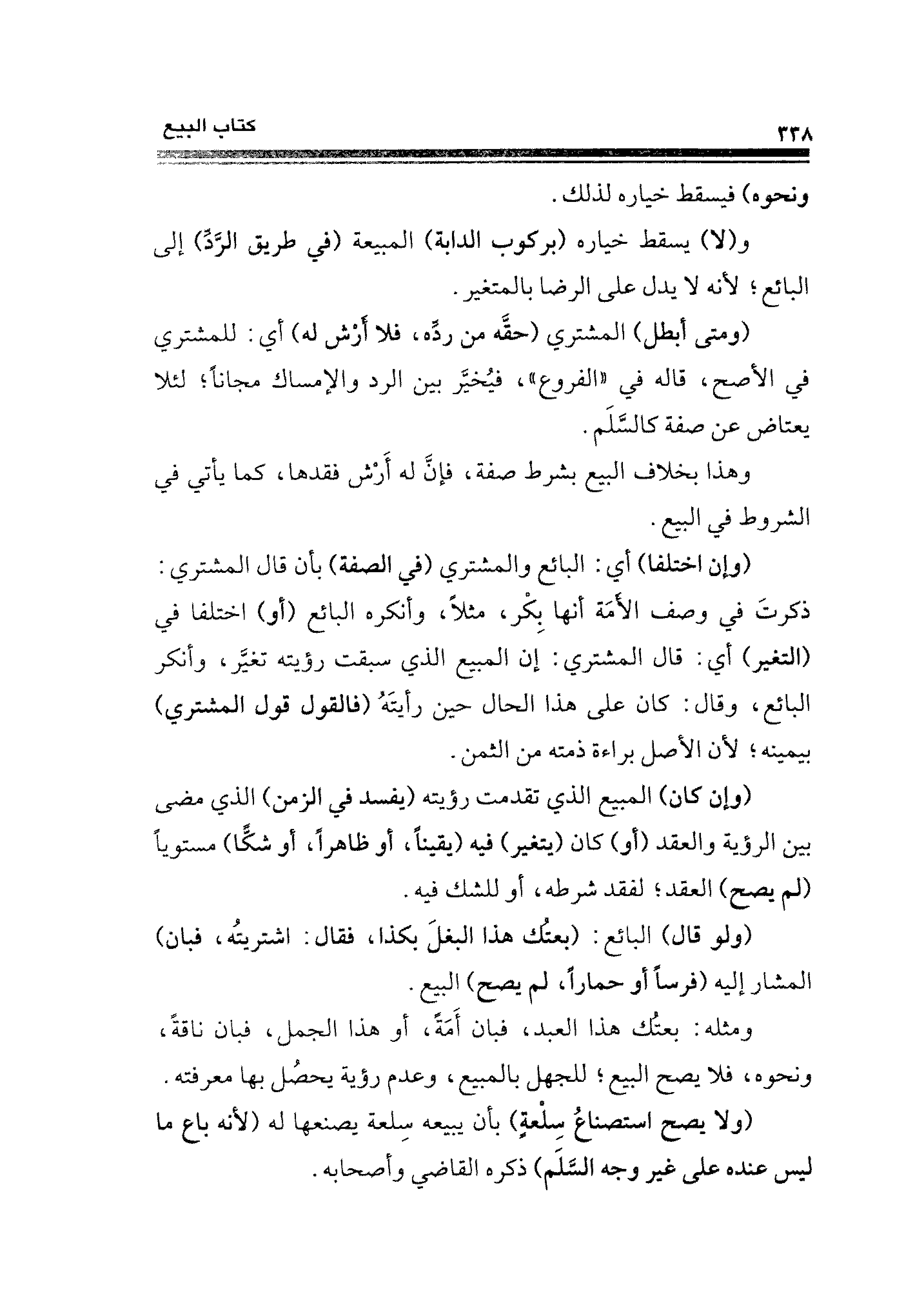 ٣٣٨ كتاب البيع

ونحوه) فيسقط خياره لذلك.

و(لا) يسقط خياره (بركوب الدابة) المبيعة (في طريق الرَّدِّ) إلى البائع؛ لأنه لا يدل على الرضا بالمتغير.

(ومتى أبطل) المشتري (حقَّه من ردِّه، فلا أَرْش له) أي: للمشتري في الأصح، قاله في «الفروع»، فيُخيَّر بين الرد والإمساك مجاناً؛ لئلا يعتاض عن صفة كالسَّلَم.

وهذا بخلاف البيع بشرط صفة، فإنَّ له أَرْش فقدها، كما يأتي في الشروط في البيع.

(وإن اختلفا) أي: البائع والمشتري (في الصفة) بأن قال المشتري: ذكرتَ في وصف الأَمَة أنها بِكْر، مثلاً، وأنكره البائع (أو) اختلفا في (التغير) أي: قال المشتري: إن المبيع الذي سبقت رؤيته تغيَّر، وأنكر البائع، وقال: كان على هذا الحال حين رأيتَهُ (فالقول قول المشتري) بيمينه؛ لأن الأصل براءة ذمته من الثمن.

(وإن كان) المبيع الذي تقدمت رؤيته (يفسد في الزمن) الذي مضى بين الرؤية والعقد (أو) كان (يتغير) فيه (يقيناً، أو ظاهراً، أو شكًّا) مستوياً (لم يصح) العقد؛ لفقد شرطه، أو للشك فيه.

(ولو قال) البائع: (بعتُك هذا البغلَ بكذا، فقال: اشتريتُه، فبان) المشار إليه (فرساً أو حماراً، لم يصح) البيع.

ومثله: بعتُك هذا العبد، فبان أَمَةً، أو هذا الجمل، فبان ناقةً، ونحوه، فلا يصح البيع؛ للجهل بالمبيع، وعدم رؤية يحصُل بها معرفته.

(ولا يصح استصناعُ سِلْعةٍ) بأن يبيعه سِلعة يصنعها له (لأنه باع ما ليس عنده على غير وجه السَّلَم) ذكره القاضي وأصحابه.